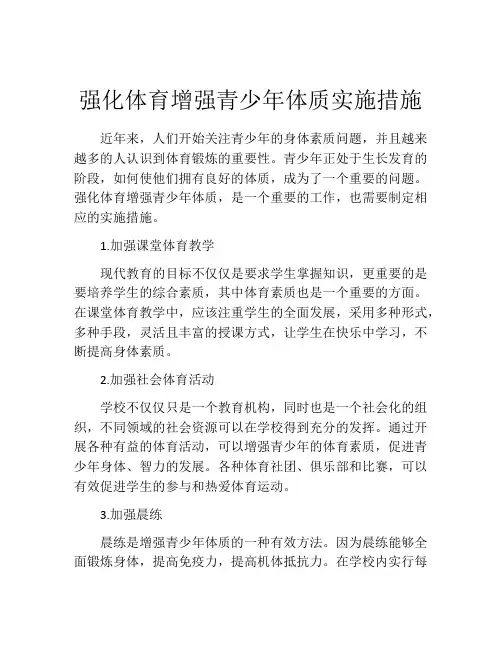 强化体育增强青少年体质实施措施

近年来，人们开始关注青少年的身体素质问题，并且越来越多的人认识到体育锻炼的重要性。青少年正处于生长发育的阶段，如何使他们拥有良好的体质，成为了一个重要的问题。强化体育增强青少年体质，是一个重要的工作，也需要制定相应的实施措施。

1.加强课堂体育教学

现代教育的目标不仅仅是要求学生掌握知识，更重要的是要培养学生的综合素质，其中体育素质也是一个重要的方面。在课堂体育教学中，应该注重学生的全面发展，采用多种形式，多种手段，灵活且丰富的授课方式，让学生在快乐中学习，不断提高身体素质。

2.加强社会体育活动

学校不仅仅只是一个教育机构，同时也是一个社会化的组织，不同领域的社会资源可以在学校得到充分的发挥。通过开展各种有益的体育活动，可以增强青少年的体育素质，促进青少年身体、智力的发展。各种体育社团、俱乐部和比赛，可以有效促进学生的参与和热爱体育运动。

3.加强晨练

晨练是增强青少年体质的一种有效方法。因为晨练能够全面锻炼身体，提高免疫力，提高机体抵抗力。在学校内实行每